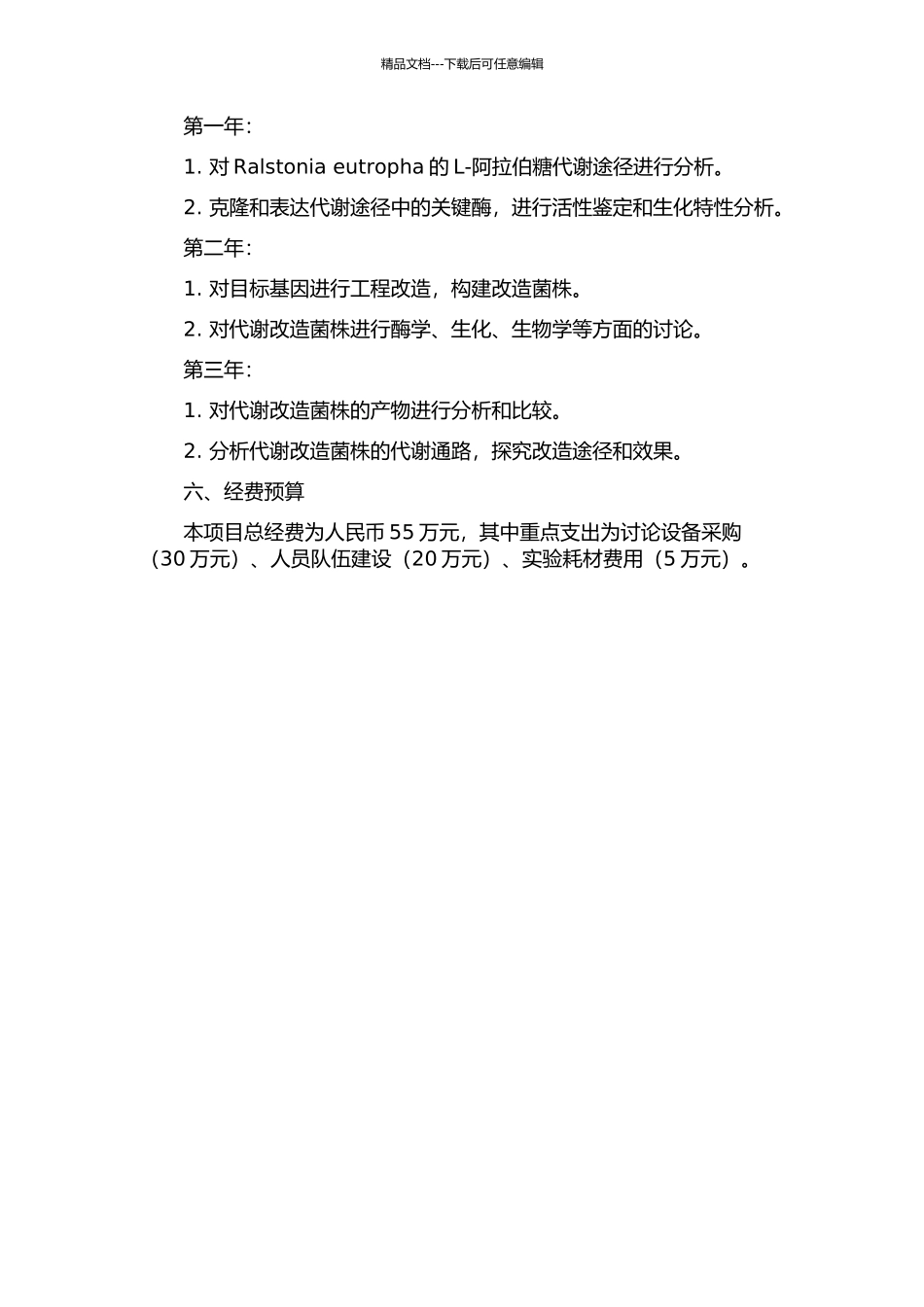 精品文档---下载后可任意编辑

第一年：

1. 对 Ralstonia eutropha 的 L-阿拉伯糖代谢途径进行分析。

2. 克隆和表达代谢途径中的关键酶，进行活性鉴定和生化特性分析。

第二年：

1. 对目标基因进行工程改造，构建改造菌株。

2. 对代谢改造菌株进行酶学、生化、生物学等方面的讨论。

第三年：

1. 对代谢改造菌株的产物进行分析和比较。

2. 分析代谢改造菌株的代谢通路，探究改造途径和效果。

六、经费预算

本项目总经费为人民币 55 万元，其中重点支出为讨论设备采购（30 万元）、人员队伍建设（20 万元）、实验耗材费用（5 万元）。